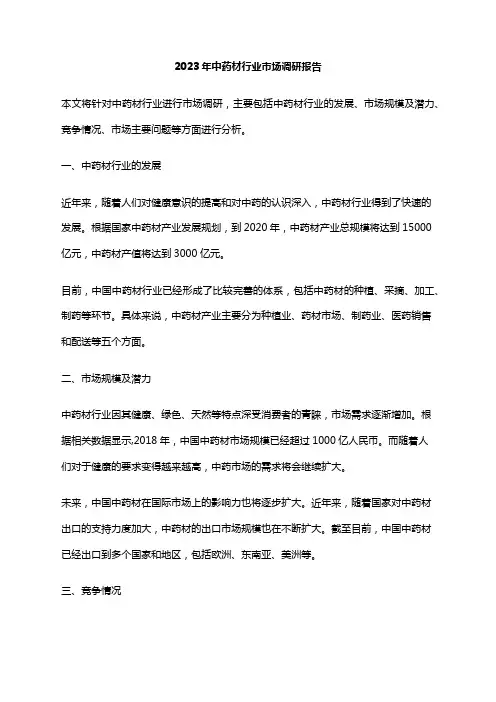 2023年中药材行业市场调研报告

本文将针对中药材行业进行市场调研，主要包括中药材行业的发展、市场规模及潜力、竞争情况、市场主要问题等方面进行分析。

一、中药材行业的发展

近年来，随着人们对健康意识的提高和对中药的认识深入，中药材行业得到了快速的发展。根据国家中药材产业发展规划，到2020年，中药材产业总规模将达到15000亿元，中药材产值将达到3000亿元。

目前，中国中药材行业已经形成了比较完善的体系，包括中药材的种植、采摘、加工、制药等环节。具体来说，中药材产业主要分为种植业、药材市场、制药业、医药销售和配送等五个方面。

二、市场规模及潜力

中药材行业因其健康、绿色、天然等特点深受消费者的青睐，市场需求逐渐增加。根据相关数据显示,2018年，中国中药材市场规模已经超过1000亿人民币。而随着人们对于健康的要求变得越来越高，中药市场的需求将会继续扩大。

未来，中国中药材在国际市场上的影响力也将逐步扩大。近年来，随着国家对中药材出口的支持力度加大，中药材的出口市场规模也在不断扩大。截至目前，中国中药材已经出口到多个国家和地区，包括欧洲、东南亚、美洲等。

三、竞争情况